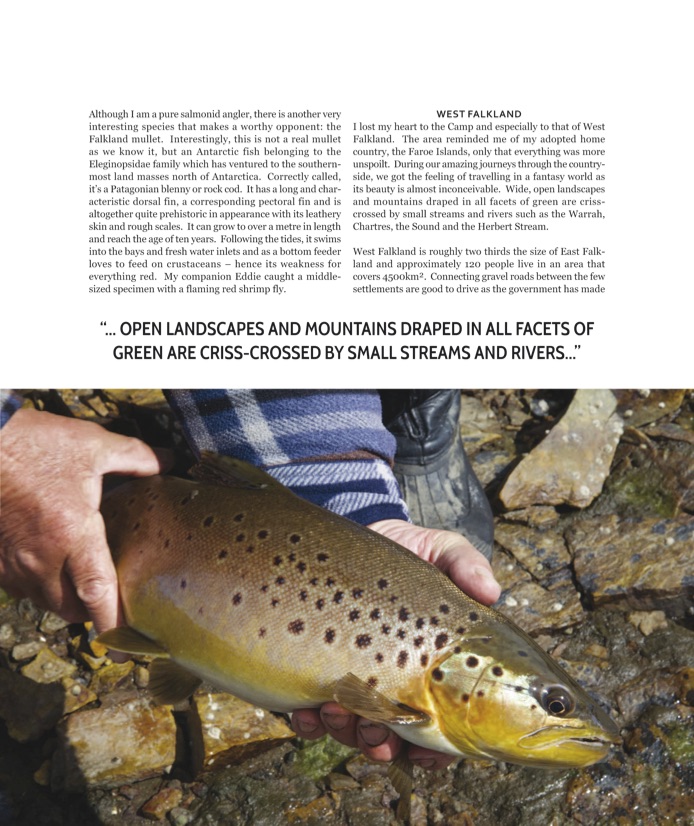 Although I am a pure salmonid angler, there is another very interesting species that makes a worthy opponent: the Falkland mullet. Interestingly, this is not a real mullet as we know it, but an Antarctic fish belonging to the Eleginopsidae family which has ventured to the southernmost land masses north of Antarctica. Correctly called, it's a Patagonian blenny or rock cod. It has a long and characteristic dorsal fin, a corresponding pectoral fin and is altogether quite prehistoric in appearance with its leathery skin and rough scales. It can grow to over a metre in length and reach the age of ten years. Following the tides, it swims into the bays and fresh water inlets and as a bottom feeder loves to feed on crustaceans – hence its weakness for everything red. My companion Eddie caught a middle-sized specimen with a flaming red shrimp fly.

WEST FALKLAND

I lost my heart to the Camp and especially to that of West Falkland. The area reminded me of my adopted home country, the Faroe Islands, only that everything was more unspoilt. During our amazing journeys through the countryside, we got the feeling of travelling in a fantasy world as its beauty is almost inconceivable. Wide, open landscapes and mountains draped in all facets of green are criss-crossed by small streams and rivers such as the Warrah, Chartres, the Sound and the Herbert Stream.

West Falkland is roughly two thirds the size of East Falkland and approximately 120 people live in an area that covers 4500km². Connecting gravel roads between the few settlements are good to drive as the government has made

"... OPEN LANDSCAPES AND MOUNTAINS DRAPED IN ALL FACETS OF GREEN ARE CRISS-CROSSED BY SMALL STREAMS AND RIVERS..."